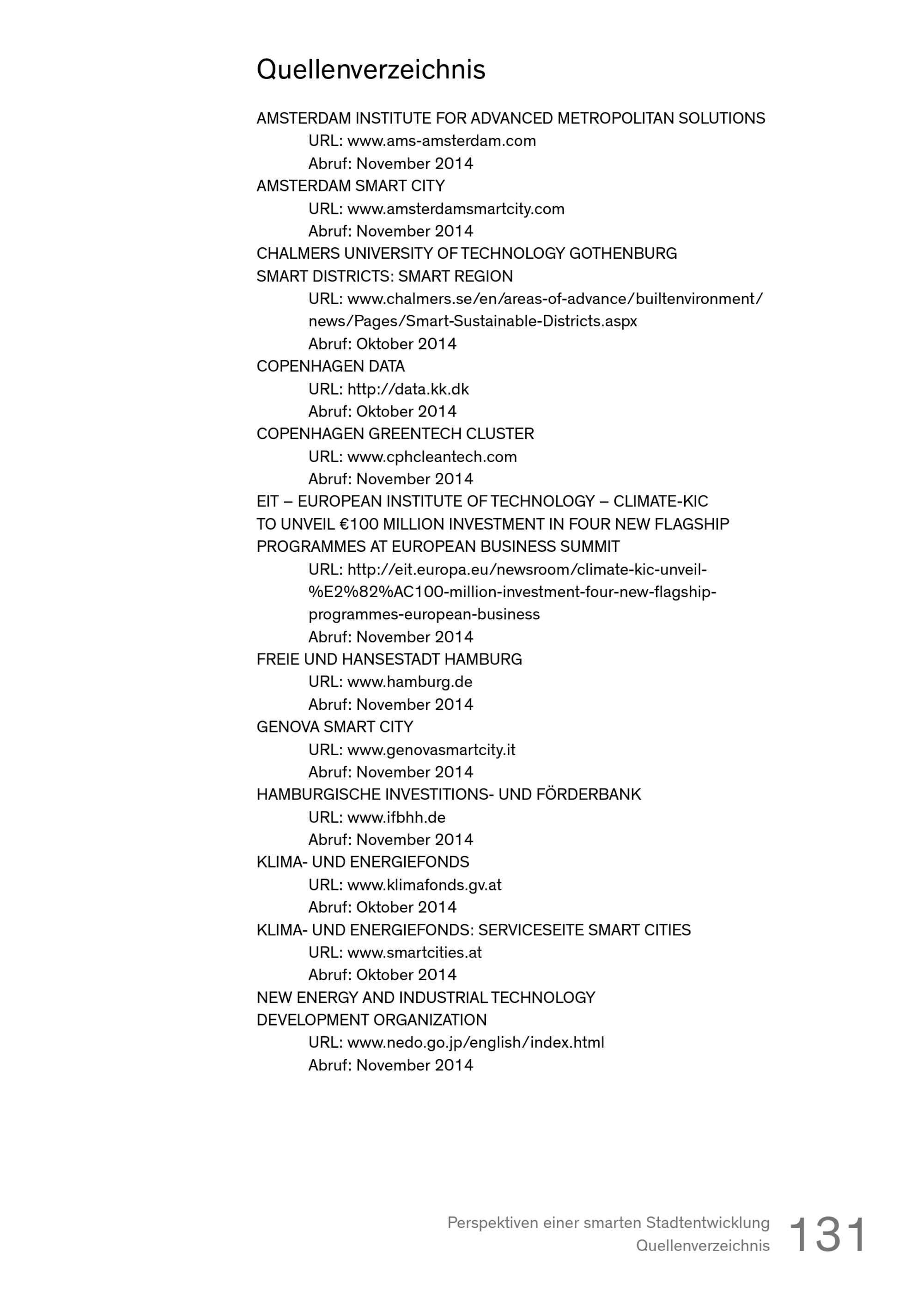 Quellenverzeichnis

AMSTERDAM INSTITUTE FOR ADVANCED METROPOLITAN SOLUTIONS
URL: www.ams-amsterdam.com
Abruf: November 2014
AMSTERDAM SMART CITY
URL: www.amsterdamsmartcity.com
Abruf: November 2014
CHALMERS UNIVERSITY OF TECHNOLOGY GOTHENBURG
SMART DISTRICTS: SMART REGION
URL: www.chalmers.se/en/areas-of-advance/builtenvironment/news/Pages/Smart-Sustainable-Districts.aspx
Abruf: Oktober 2014
COPENHAGEN DATA
URL: http://data.kk.dk
Abruf: Oktober 2014
COPENHAGEN GREENTECH CLUSTER
URL: www.cphcleantech.com
Abruf: November 2014
EIT – EUROPEAN INSTITUTE OF TECHNOLOGY – CLIMATE-KIC TO UNVEIL €100 MILLION INVESTMENT IN FOUR NEW FLAGSHIP PROGRAMMES AT EUROPEAN BUSINESS SUMMIT
URL: http://eit.europa.eu/newsroom/climate-kic-unveil-%E2%82%AC100-million-investment-four-new-flagship-programmes-european-business
Abruf: November 2014
FREIE UND HANSESTADT HAMBURG
URL: www.hamburg.de
Abruf: November 2014
GENOVA SMART CITY
URL: www.genovasmartcity.it
Abruf: November 2014
HAMBURGISCHE INVESTITIONS- UND FÖRDERBANK
URL: www.ifbhh.de
Abruf: November 2014
KLIMA- UND ENERGIEFONDS
URL: www.klimafonds.gv.at
Abruf: Oktober 2014
KLIMA- UND ENERGIEFONDS: SERVICESEITE SMART CITIES
URL: www.smartcities.at
Abruf: Oktober 2014
NEW ENERGY AND INDUSTRIAL TECHNOLOGY DEVELOPMENT ORGANIZATION
URL: www.nedo.go.jp/english/index.html
Abruf: November 2014

Perspektiven einer smarten Stadtentwicklung
Quellenverzeichnis
131